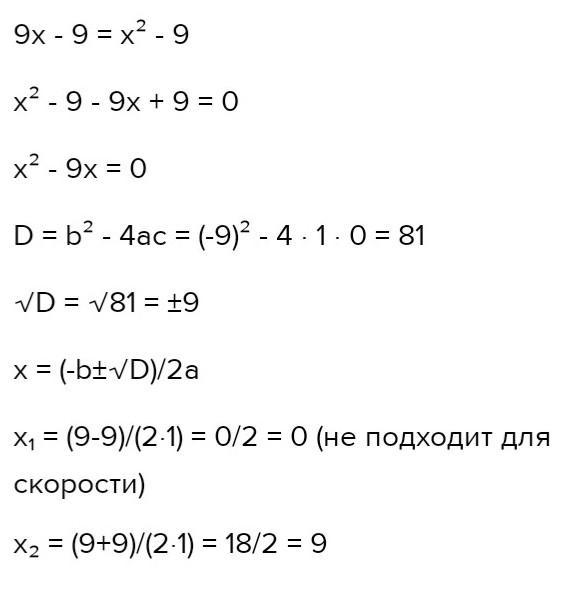 $9x - 9 = x^2 - 9$

$x^2 - 9 - 9x + 9 = 0$

$x^2 - 9x = 0$

$D = b^2 - 4ac = (-9)^2 - 4 \cdot 1 \cdot 0 = 81$

$\sqrt{D} = \sqrt{81} = \pm 9$

$x = (-b \pm \sqrt{D})/2a$

$x_1 = (9-9)/(2 \cdot 1) = 0/2 = 0$ (не подходит для скорости)

$x_2 = (9+9)/(2 \cdot 1) = 18/2 = 9$